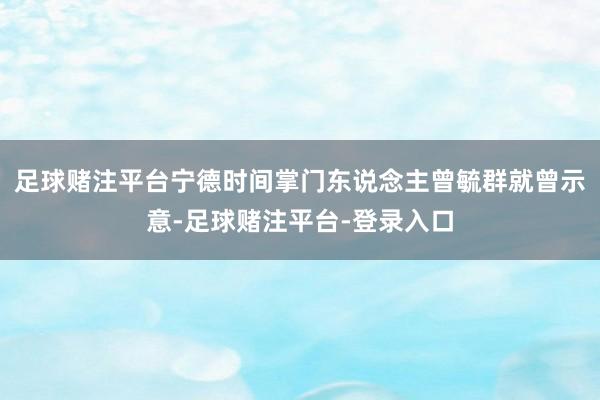 足球赌注平台宁德时间掌门东说念主曾毓群就曾示意-足球赌注平台-登录入口